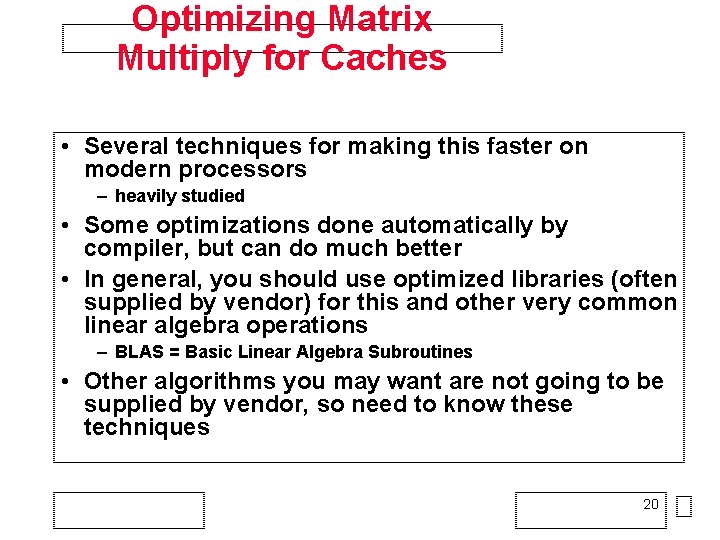 Optimizing Matrix Multiply for Caches

• Several techniques for making this faster on modern processors
- heavily studied
• Some optimizations done automatically by compiler, but can do much better
• In general, you should use optimized libraries (often supplied by vendor) for this and other very common linear algebra operations
- BLAS = Basic Linear Algebra Subroutines
• Other algorithms you may want are not going to be supplied by vendor, so need to know these techniques

20